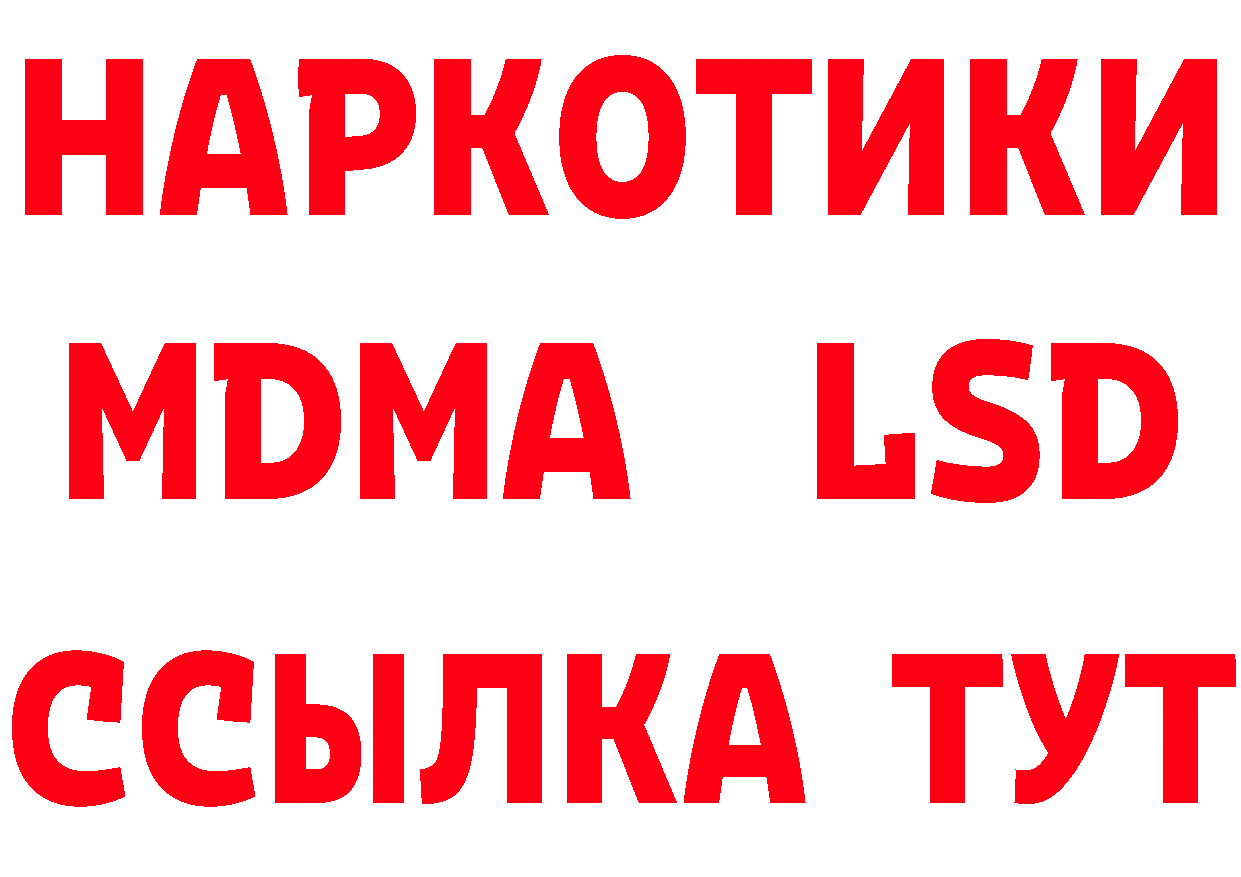 НАРКОТИКИ
MDMA LSD
ССЫЛКА ТУТ